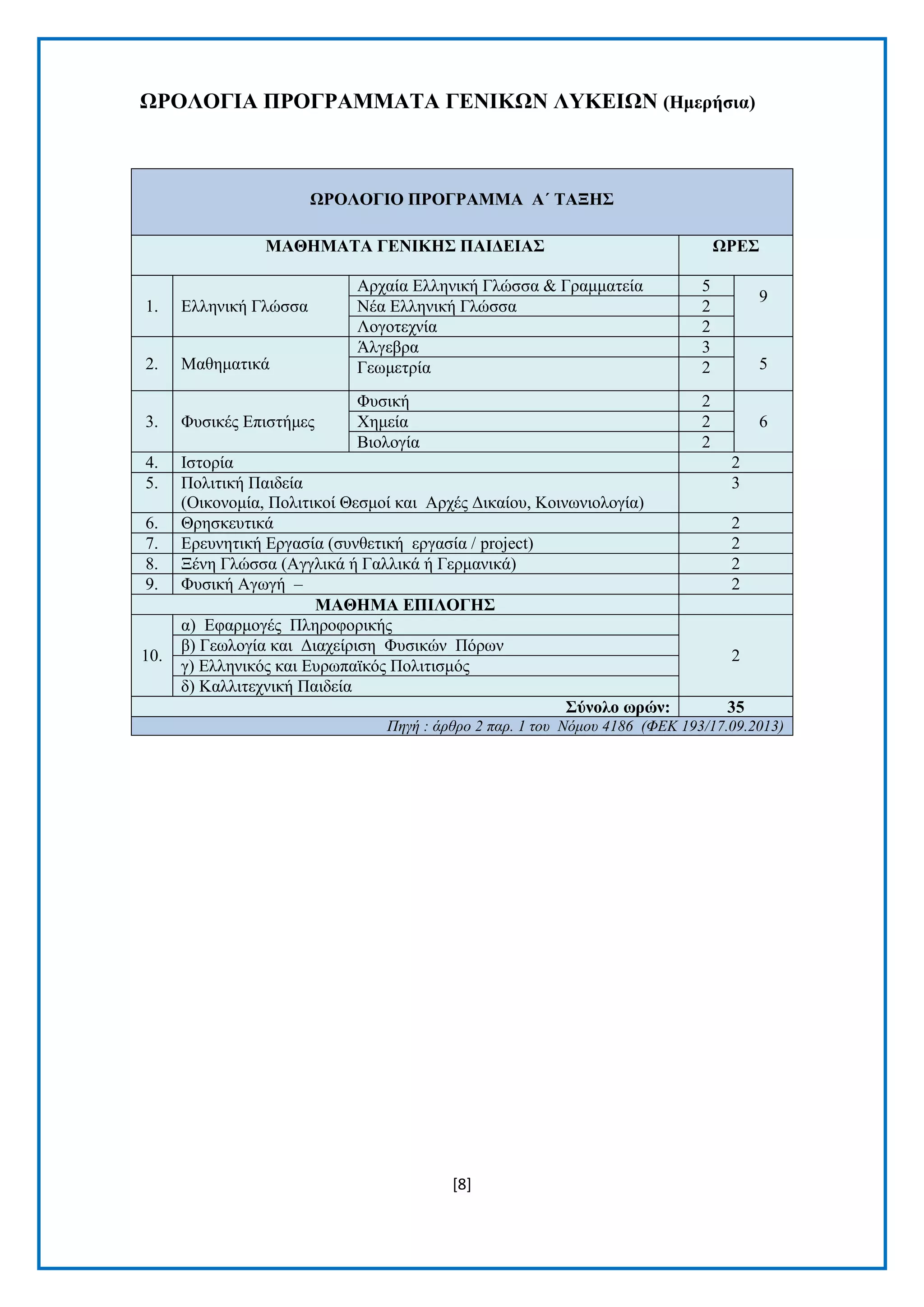 ΩΡΟΛΟΓΙΑ ΠΡΟΓΡΑΜΜΑΤΑ ΓΕΝΙΚΩΝ ΛΥΚΕΙΩΝ (Ημερήσια)

ΩΡΟΛΟΓΙΟ ΠΡΟΓΡΑΜΜΑ Α΄ ΤΑΞΗΣ

| ΜΑΘΗΜΑΤΑ ΓΕΝΙΚΗΣ ΠΑΙΔΕΙΑΣ | | | ΩΡΕΣ | |
|---|---|---|---|---|
| 1. | Ελληνική Γλώσσα | Αρχαία Ελληνική Γλώσσα & Γραμματεία | 5 | 9 |
| | | Νέα Ελληνική Γλώσσα | 2 | |
| | | Λογοτεχνία | 2 | |
| 2. | Μαθηματικά | Άλγεβρα | 3 | 5 |
| | | Γεωμετρία | 2 | |
| 3. | Φυσικές Επιστήμες | Φυσική | 2 | 6 |
| | | Χημεία | 2 | |
| | | Βιολογία | 2 | |
| 4. | Ιστορία | | 2 | |
| 5. | Πολιτική Παιδεία (Οικονομία, Πολιτικοί Θεσμοί και Αρχές Δικαίου, Κοινωνιολογία) | | 3 | |
| 6. | Θρησκευτικά | | 2 | |
| 7. | Ερευνητική Εργασία (συνθετική εργασία / project) | | 2 | |
| 8. | Ξένη Γλώσσα (Αγγλικά ή Γαλλικά ή Γερμανικά) | | 2 | |
| 9. | Φυσική Αγωγή – | | 2 | |
| ΜΑΘΗΜΑ ΕΠΙΛΟΓΗΣ | | | | |
| 10. | α) Εφαρμογές Πληροφορικής | | 2 | |
| | β) Γεωλογία και Διαχείριση Φυσικών Πόρων | | | |
| | γ) Ελληνικός και Ευρωπαϊκός Πολιτισμός | | | |
| | δ) Καλλιτεχνική Παιδεία | | | |
| Σύνολο ωρών: | | | 35 | |

Πηγή : άρθρο 2 παρ. 1 του Νόμου 4186 (ΦΕΚ 193/17.09.2013)

[8]